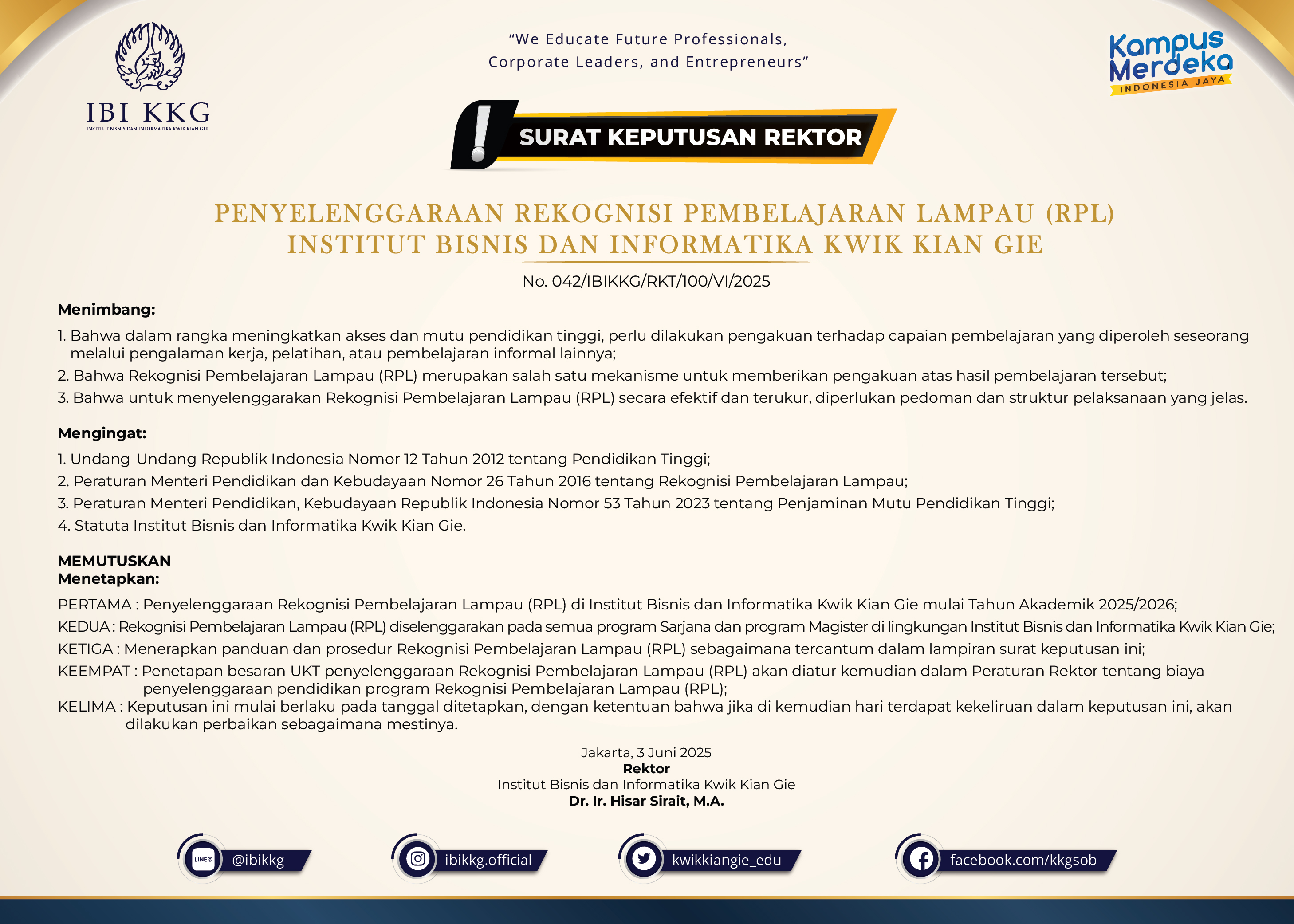 IBI KKG
INSTITUT BISNIS DAN INFORMATIKA KWIK KIAN GIE

"We Educate Future Professionals, Corporate Leaders, and Entrepreneurs"

Kampus Merdeka
INDONESIA JAYA

SURAT KEPUTUSAN REKTOR

PENYELENGGARAAN REKOGNISI PEMBELAJARAN LAMPAU (RPL)
INSTITUT BISNIS DAN INFORMATIKA KWIK KIAN GIE

No. 042/IBIKKG/RKT/100/VI/2025

Menimbang:

1. Bahwa dalam rangka meningkatkan akses dan mutu pendidikan tinggi, perlu dilakukan pengakuan terhadap capaian pembelajaran yang diperoleh seseorang melalui pengalaman kerja, pelatihan, atau pembelajaran informal lainnya;
2. Bahwa Rekognisi Pembelajaran Lampau (RPL) merupakan salah satu mekanisme untuk memberikan pengakuan atas hasil pembelajaran tersebut;
3. Bahwa untuk menyelenggarakan Rekognisi Pembelajaran Lampau (RPL) secara efektif dan terukur, diperlukan pedoman dan struktur pelaksanaan yang jelas.

Mengingat:

1. Undang-Undang Republik Indonesia Nomor 12 Tahun 2012 tentang Pendidikan Tinggi;
2. Peraturan Menteri Pendidikan dan Kebudayaan Nomor 26 Tahun 2016 tentang Rekognisi Pembelajaran Lampau;
3. Peraturan Menteri Pendidikan, Kebudayaan Republik Indonesia Nomor 53 Tahun 2023 tentang Penjaminan Mutu Pendidikan Tinggi;
4. Statuta Institut Bisnis dan Informatika Kwik Kian Gie.

MEMUTUSKAN
Menetapkan:

PERTAMA : Penyelenggaraan Rekognisi Pembelajaran Lampau (RPL) di Institut Bisnis dan Informatika Kwik Kian Gie mulai Tahun Akademik 2025/2026;
KEDUA : Rekognisi Pembelajaran Lampau (RPL) diselenggarakan pada semua program Sarjana dan program Magister di lingkungan Institut Bisnis dan Informatika Kwik Kian Gie;
KETIGA : Menerapkan panduan dan prosedur Rekognisi Pembelajaran Lampau (RPL) sebagaimana tercantum dalam lampiran surat keputusan ini;
KEEMPAT : Penetapan besaran UKT penyelenggaraan Rekognisi Pembelajaran Lampau (RPL) akan diatur kemudian dalam Peraturan Rektor tentang biaya penyelenggaraan pendidikan program Rekognisi Pembelajaran Lampau (RPL);
KELIMA : Keputusan ini mulai berlaku pada tanggal ditetapkan, dengan ketentuan bahwa jika di kemudian hari terdapat kekeliruan dalam keputusan ini, akan dilakukan perbaikan sebagaimana mestinya.

Jakarta, 3 Juni 2025
Rektor
Institut Bisnis dan Informatika Kwik Kian Gie
Dr. Ir. Hisar Sirait, M.A.

LINE@ @ibikkg
ibikkg.official
kwikkiangie_edu
facebook.com/kkgsob